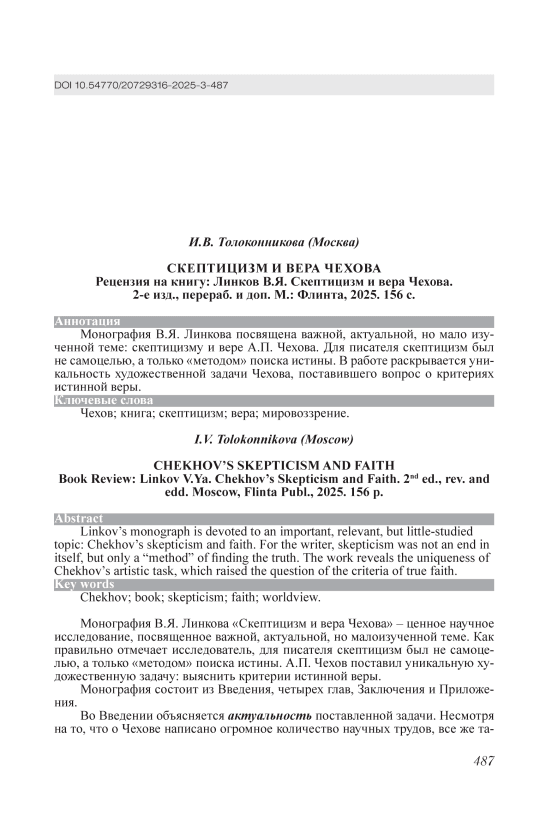 DOI 10.54770/20729316-2025-3-487

И.В. Толоконникова (Москва)

СКЕПТИЦИЗМ И ВЕРА ЧЕХОВА
Рецензия на книгу: Линков В.Я. Скептицизм и вера Чехова. 2-е изд., перераб. и доп. М.: Флинта, 2025. 156 с.

Аннотация
Монография В.Я. Линкова посвящена важной, актуальной, но мало изученной теме: скептицизму и вере А.П. Чехова. Для писателя скептицизм был не самоцелью, а только «методом» поиска истины. В работе раскрывается уникальность художественной задачи Чехова, поставившего вопрос о критериях истинной веры.

Ключевые слова
Чехов; книга; скептицизм; вера; мировоззрение.

I.V. Tolokonnikova (Moscow)

CHEKHOV'S SKEPTICISM AND FAITH
Book Review: Linkov V.Ya. Chekhov's Skepticism and Faith. 2$^{nd}$ ed., rev. and edd. Moscow, Flinta Publ., 2025. 156 p.

Abstract
Linkov's monograph is devoted to an important, relevant, but little-studied topic: Chekhov's skepticism and faith. For the writer, skepticism was not an end in itself, but only a "method" of finding the truth. The work reveals the uniqueness of Chekhov's artistic task, which raised the question of the criteria of true faith.

Key words
Chekhov; book; skepticism; faith; worldview.

Монография В.Я. Линкова «Скептицизм и вера Чехова» – ценное научное исследование, посвященное важной, актуальной, но малоизученной теме. Как правильно отмечает исследователь, для писателя скептицизм был не самоцелью, а только «методом» поиска истины. А.П. Чехов поставил уникальную художественную задачу: выяснить критерии истинной веры.

Монография состоит из Введения, четырех глав, Заключения и Приложения.

Во Введении объясняется актуальность поставленной задачи. Несмотря на то, что о Чехове написано огромное количество научных трудов, все же та-

487